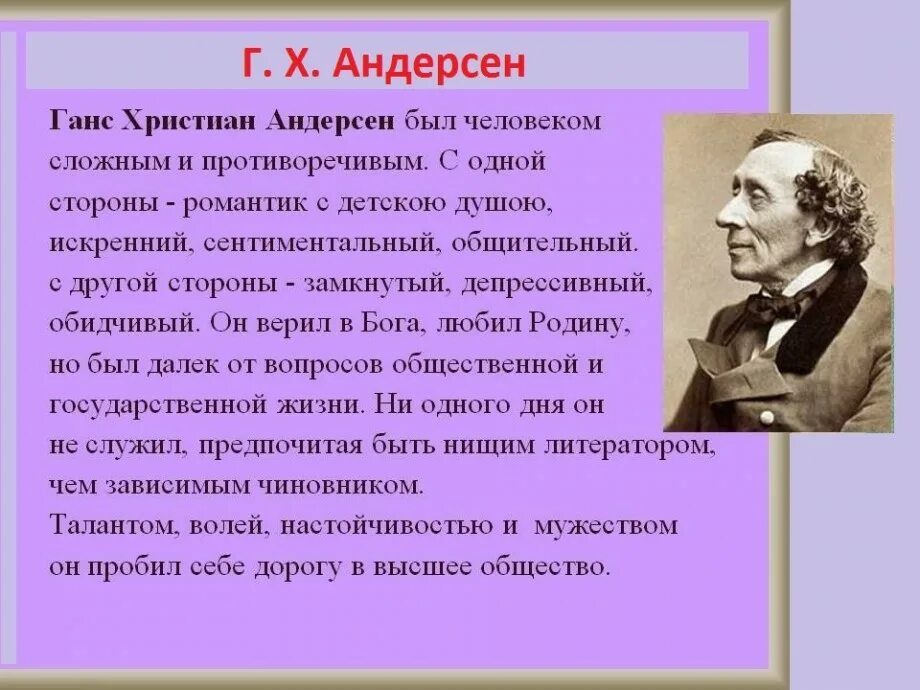 Г. Х. Андерсен

Ганс Христиан Андерсен был человеком сложным и противоречивым. С одной стороны - романтик с детскою душою, искренний, сентиментальный, общительный. с другой стороны - замкнутый, депрессивный, обидчивый. Он верил в Бога, любил Родину, но был далек от вопросов общественной и государственной жизни. Ни одного дня он не служил, предпочитая быть нищим литератором, чем зависимым чиновником.
Талантом, волей, настойчивостью и мужеством он пробил себе дорогу в высшее общество.